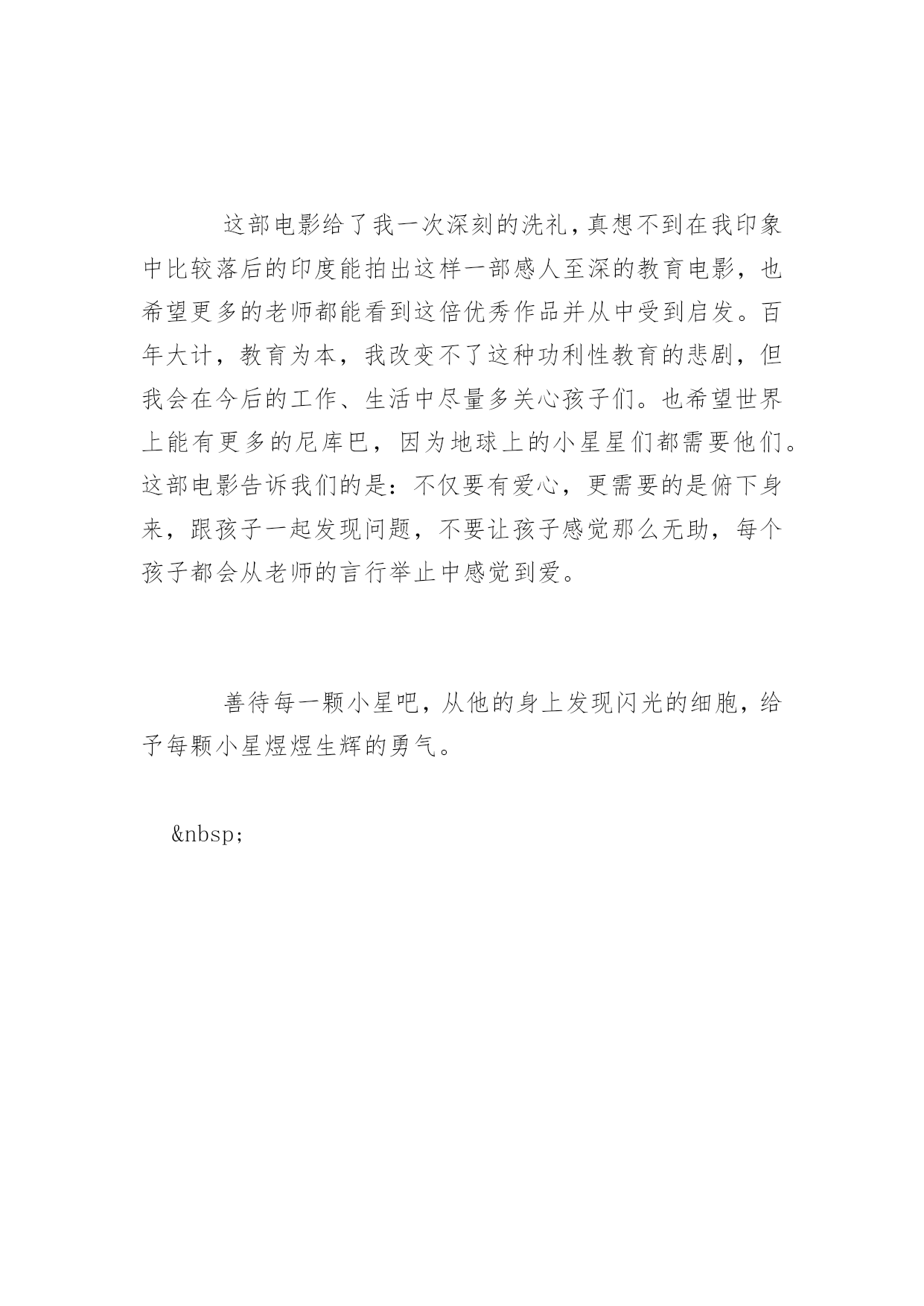 这部电影给了我一次深刻的洗礼,真想不到在我印象中比较落后的印度能拍出这样一部感人至深的教育电影，也希望更多的老师都能看到这倍优秀作品并从中受到启发。百年大计，教育为本，我改变不了这种功利性教育的悲剧，但我会在今后的工作、生活中尽量多关心孩子们。也希望世界上能有更多的尼库巴，因为地球上的小星星们都需要他们。这部电影告诉我们的是：不仅要有爱心，更需要的是俯下身来，跟孩子一起发现问题，不要让孩子感觉那么无助，每个孩子都会从老师的言行举止中感觉到爱。

善待每一颗小星吧，从他的身上发现闪光的细胞，给予每颗小星煜煜生辉的勇气。

&nbsp;